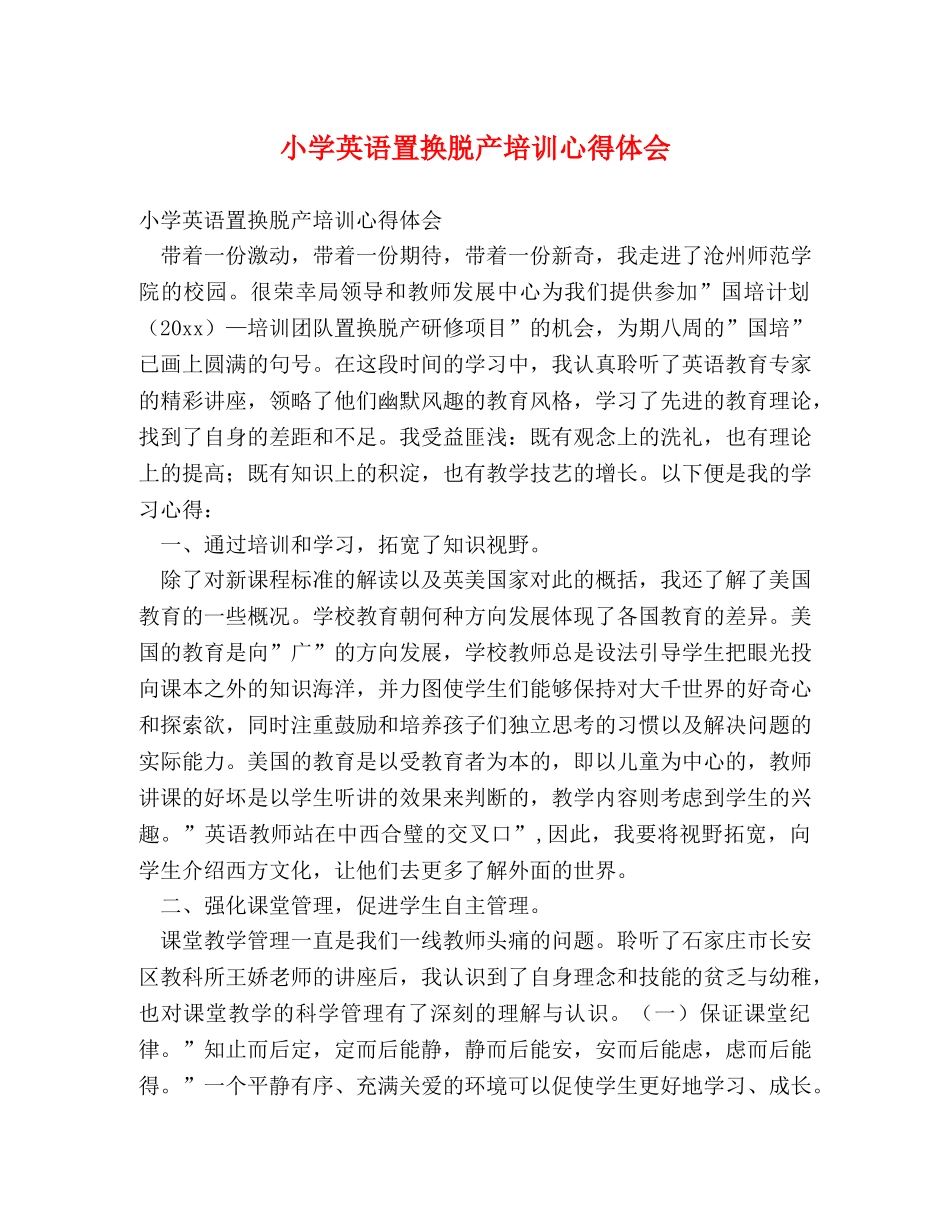 小学英语置换脱产培训心得体会

小学英语置换脱产培训心得体会

带着一份激动，带着一份期待，带着一份新奇，我走进了沧州师范学院的校园。很荣幸局领导和教师发展中心为我们提供参加”国培计划（20xx）—培训团队置换脱产研修项目”的机会，为期八周的”国培”已画上圆满的句号。在这段时间的学习中，我认真聆听了英语教育专家的精彩讲座，领略了他们幽默风趣的教育风格，学习了先进的教育理论，找到了自身的差距和不足。我受益匪浅：既有观念上的洗礼，也有理论上的提高；既有知识上的积淀，也有教学技艺的增长。以下便是我的学习心得：

一、通过培训和学习，拓宽了知识视野。

除了对新课程标准的解读以及英美国家对此的概括，我还了解了美国教育的一些概况。学校教育朝何种方向发展体现了各国教育的差异。美国的教育是向”广”的方向发展，学校教师总是设法引导学生把眼光投向课本之外的知识海洋，并力图使学生们能够保持对大千世界的好奇心和探索欲，同时注重鼓励和培养孩子们独立思考的习惯以及解决问题的实际能力。美国的教育是以受教育者为本的，即以儿童为中心的，教师讲课的好坏是以学生听讲的效果来判断的，教学内容则考虑到学生的兴趣。”英语教师站在中西合璧的交叉口”,因此，我要将视野拓宽，向学生介绍西方文化，让他们去更多了解外面的世界。

二、强化课堂管理，促进学生自主管理。

课堂教学管理一直是我们一线教师头痛的问题。聆听了石家庄市长安区教科所王娇老师的讲座后，我认识到了自身理念和技能的贫乏与幼稚，也对课堂教学的科学管理有了深刻的理解与认识。（一）保证课堂纪律。”知止而后定，定而后能静，静而后能安，安而后能虑，虑而后能得。”一个平静有序、充满关爱的环境可以促使学生更好地学习、成长。